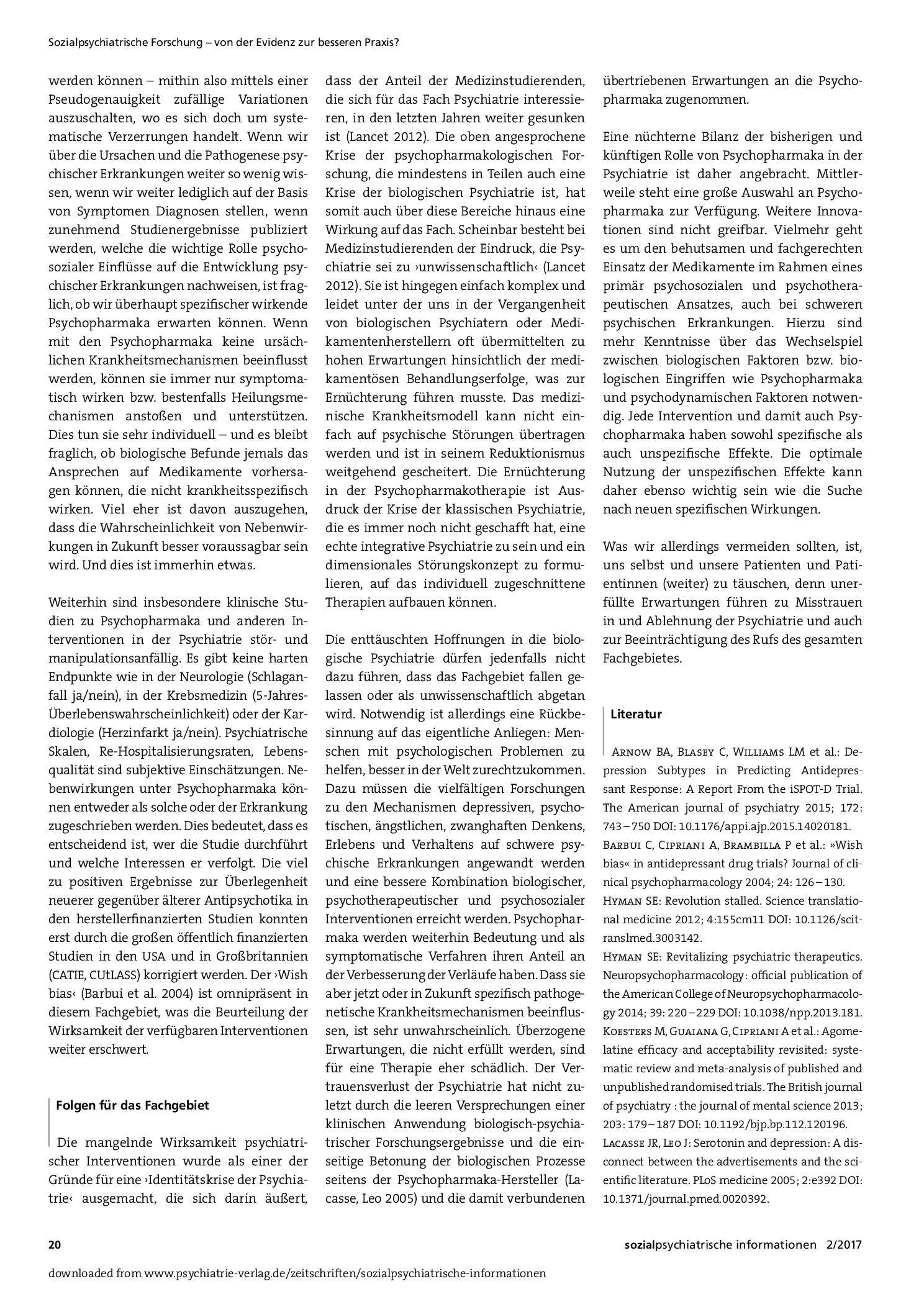 Sozialpsychiatrische Forschung – von der Evidenz zur besseren Praxis?

werden können – mithin also mittels einer Pseudogenauigkeit zufällige Variationen auszuschalten, wo es sich doch um systematische Verzerrungen handelt. Wenn wir über die Ursachen und die Pathogenese psychischer Erkrankungen weiter so wenig wissen, wenn wir weiter lediglich auf der Basis von Symptomen Diagnosen stellen, wenn zunehmend Studienergebnisse publiziert werden, welche die wichtige Rolle psychosozialer Einflüsse auf die Entwicklung psychischer Erkrankungen nachweisen, ist fraglich, ob wir überhaupt spezifischer wirkende Psychopharmaka erwarten können. Wenn mit den Psychopharmaka keine ursächlichen Krankheitsmechanismen beeinflusst werden, können sie immer nur symptomatisch wirken bzw. bestenfalls Heilungsmechanismen anstoßen und unterstützen. Dies tun sie sehr individuell – und es bleibt fraglich, ob biologische Befunde jemals das Ansprechen auf Medikamente vorhersagen können, die nicht krankheitsspezifisch wirken. Viel eher ist davon auszugehen, dass die Wahrscheinlichkeit von Nebenwirkungen in Zukunft besser voraussagbar sein wird. Und dies ist immerhin etwas.

Weiterhin sind insbesondere klinische Studien zu Psychopharmaka und anderen Interventionen in der Psychiatrie stör- und manipulationsanfällig. Es gibt keine harten Endpunkte wie in der Neurologie (Schlaganfall ja/nein), in der Krebsmedizin (5-Jahres-Überlebenswahrscheinlichkeit) oder der Kardiologie (Herzinfarkt ja/nein). Psychiatrische Skalen, Re-Hospitalisierungsraten, Lebensqualität sind subjektive Einschätzungen. Nebenwirkungen unter Psychopharmaka können entweder als solche oder der Erkrankung zugeschrieben werden. Dies bedeutet, dass es entscheidend ist, wer die Studie durchführt und welche Interessen er verfolgt. Die viel zu positiven Ergebnisse zur Überlegenheit neuerer gegenüber älterer Antipsychotika in den herstellerfinanzierten Studien konnten erst durch die großen öffentlich finanzierten Studien in den USA und in Großbritannien (CATIE, CUtLASS) korrigiert werden. Der ›Wish bias‹ (Barbui et al. 2004) ist omnipräsent in diesem Fachgebiet, was die Beurteilung der Wirksamkeit der verfügbaren Interventionen weiter erschwert.

Folgen für das Fachgebiet

Die mangelnde Wirksamkeit psychiatrischer Interventionen wurde als einer der Gründe für eine ›Identitätskrise der Psychiatrie‹ ausgemacht, die sich darin äußert, dass der Anteil der Medizinstudierenden, die sich für das Fach Psychiatrie interessieren, in den letzten Jahren weiter gesunken ist (Lancet 2012). Die oben angesprochene Krise der psychopharmakologischen Forschung, die mindestens in Teilen auch eine Krise der biologischen Psychiatrie ist, hat somit auch über diese Bereiche hinaus eine Wirkung auf das Fach. Scheinbar besteht bei Medizinstudierenden der Eindruck, die Psychiatrie sei zu ›unwissenschaftlich‹ (Lancet 2012). Sie ist hingegen einfach komplex und leidet unter der uns in der Vergangenheit von biologischen Psychiatern oder Medikamentenherstellern oft übermittelten zu hohen Erwartungen hinsichtlich der medikamentösen Behandlungserfolge, was zur Ernüchterung führen musste. Das medizinische Krankheitsmodell kann nicht einfach auf psychische Störungen übertragen werden und ist in seinem Reduktionismus weitgehend gescheitert. Die Ernüchterung in der Psychopharmakotherapie ist Ausdruck der Krise der klassischen Psychiatrie, die es immer noch nicht geschafft hat, eine echte integrative Psychiatrie zu sein und ein dimensionales Störungskonzept zu formulieren, auf das individuell zugeschnittene Therapien aufbauen können.

Die enttäuschten Hoffnungen in die biologische Psychiatrie dürfen jedenfalls nicht dazu führen, dass das Fachgebiet fallen gelassen oder als unwissenschaftlich abgetan wird. Notwendig ist allerdings eine Rückbesinnung auf das eigentliche Anliegen: Menschen mit psychologischen Problemen zu helfen, besser in der Welt zurechtzukommen. Dazu müssen die vielfältigen Forschungen zu den Mechanismen depressiven, psychotischen, ängstlichen, zwanghaften Denkens, Erlebens und Verhaltens auf schwere psychische Erkrankungen angewandt werden und eine bessere Kombination biologischer, psychotherapeutischer und psychosozialer Interventionen erreicht werden. Psychopharmaka werden weiterhin Bedeutung und als symptomatische Verfahren ihren Anteil an der Verbesserung der Verläufe haben. Dass sie aber jetzt oder in Zukunft spezifisch pathogenetische Krankheitsmechanismen beeinflussen, ist sehr unwahrscheinlich. Überzogene Erwartungen, die nicht erfüllt werden, sind für eine Therapie eher schädlich. Der Vertrauensverlust der Psychiatrie hat nicht zuletzt durch die leeren Versprechungen einer klinischen Anwendung biologisch-psychiatrischer Forschungsergebnisse und die einseitige Betonung der biologischen Prozesse seitens der Psychopharmaka-Hersteller (Lacasse, Leo 2005) und die damit verbundenen übertriebenen Erwartungen an die Psychopharmaka zugenommen.

Eine nüchterne Bilanz der bisherigen und künftigen Rolle von Psychopharmaka in der Psychiatrie ist daher angebracht. Mittlerweile steht eine große Auswahl an Psychopharmaka zur Verfügung. Weitere Innovationen sind nicht greifbar. Vielmehr geht es um den behutsamen und fachgerechten Einsatz der Medikamente im Rahmen eines primär psychosozialen und psychotherapeutischen Ansatzes, auch bei schweren psychischen Erkrankungen. Hierzu sind mehr Kenntnisse über das Wechselspiel zwischen biologischen Faktoren bzw. biologischen Eingriffen wie Psychopharmaka und psychodynamischen Faktoren notwendig. Jede Intervention und damit auch Psychopharmaka haben sowohl spezifische als auch unspezifische Effekte. Die optimale Nutzung der unspezifischen Effekte kann daher ebenso wichtig sein wie die Suche nach neuen spezifischen Wirkungen.

Was wir allerdings vermeiden sollten, ist, uns selbst und unsere Patienten und Patientinnen (weiter) zu täuschen, denn unerfüllte Erwartungen führen zu Misstrauen in und Ablehnung der Psychiatrie und auch zur Beeinträchtigung des Rufs des gesamten Fachgebietes.

Literatur

Arnow BA, Blasey C, Williams LM et al.: Depression Subtypes in Predicting Antidepressant Response: A Report From the iSPOT-D Trial. The American journal of psychiatry 2015; 172: 743–750 DOI: 10.1176/appi.ajp.2015.14020181.
Barbui C, Cipriani A, Brambilla P et al.: »Wish bias« in antidepressant drug trials? Journal of clinical psychopharmacology 2004; 24: 126–130.
Hyman SE: Revolution stalled. Science translational medicine 2012; 4:155cm11 DOI: 10.1126/scitranslmed.3003142.
Hyman SE: Revitalizing psychiatric therapeutics. Neuropsychopharmacology: official publication of the American College of Neuropsychopharmacology 2014; 39: 220–229 DOI: 10.1038/npp.2013.181.
Koesters M, Guaiana G, Cipriani A et al.: Agomelatine efficacy and acceptability revisited: systematic review and meta-analysis of published and unpublished randomised trials. The British journal of psychiatry : the journal of mental science 2013; 203: 179–187 DOI: 10.1192/bjp.bp.112.120196.
Lacasse JR, Leo J: Serotonin and depression: A disconnect between the advertisements and the scientific literature. PLoS medicine 2005; 2:e392 DOI: 10.1371/journal.pmed.0020392.

20

sozialpsychiatrische informationen 2/2017

downloaded from www.psychiatrie-verlag.de/zeitschriften/sozialpsychiatrische-informationen